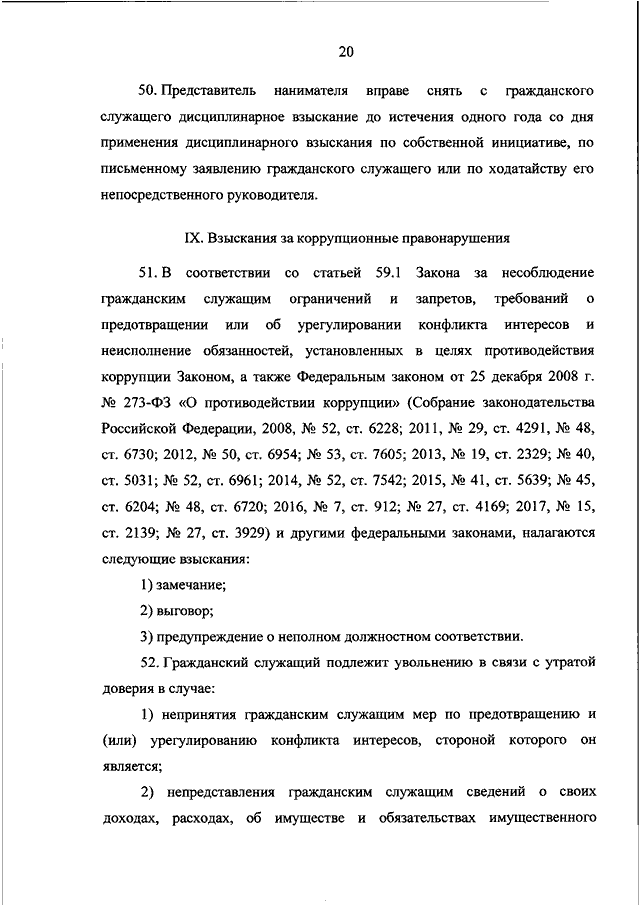 20

50. Представитель нанимателя вправе снять с гражданского служащего дисциплинарное взыскание до истечения одного года со дня применения дисциплинарного взыскания по собственной инициативе, по письменному заявлению гражданского служащего или по ходатайству его непосредственного руководителя.

IX. Взыскания за коррупционные правонарушения

51. В соответствии со статьей 59.1 Закона за несоблюдение гражданским служащим ограничений и запретов, требований о предотвращении или об урегулировании конфликта интересов и неисполнение обязанностей, установленных в целях противодействия коррупции Законом, а также Федеральным законом от 25 декабря 2008 г. № 273-ФЗ «О противодействии коррупции» (Собрание законодательства Российской Федерации, 2008, № 52, ст. 6228; 2011, № 29, ст. 4291, № 48, ст. 6730; 2012, № 50, ст. 6954; № 53, ст. 7605; 2013, № 19, ст. 2329; № 40, ст. 5031; № 52, ст. 6961; 2014, № 52, ст. 7542; 2015, № 41, ст. 5639; № 45, ст. 6204; № 48, ст. 6720; 2016, № 7, ст. 912; № 27, ст. 4169; 2017, № 15, ст. 2139; № 27, ст. 3929) и другими федеральными законами, налагаются следующие взыскания:

1) замечание;

2) выговор;

3) предупреждение о неполном должностном соответствии.

52. Гражданский служащий подлежит увольнению в связи с утратой доверия в случае:

1) непринятия гражданским служащим мер по предотвращению и (или) урегулированию конфликта интересов, стороной которого он является;

2) непредставления гражданским служащим сведений о своих доходах, расходах, об имуществе и обязательствах имущественного